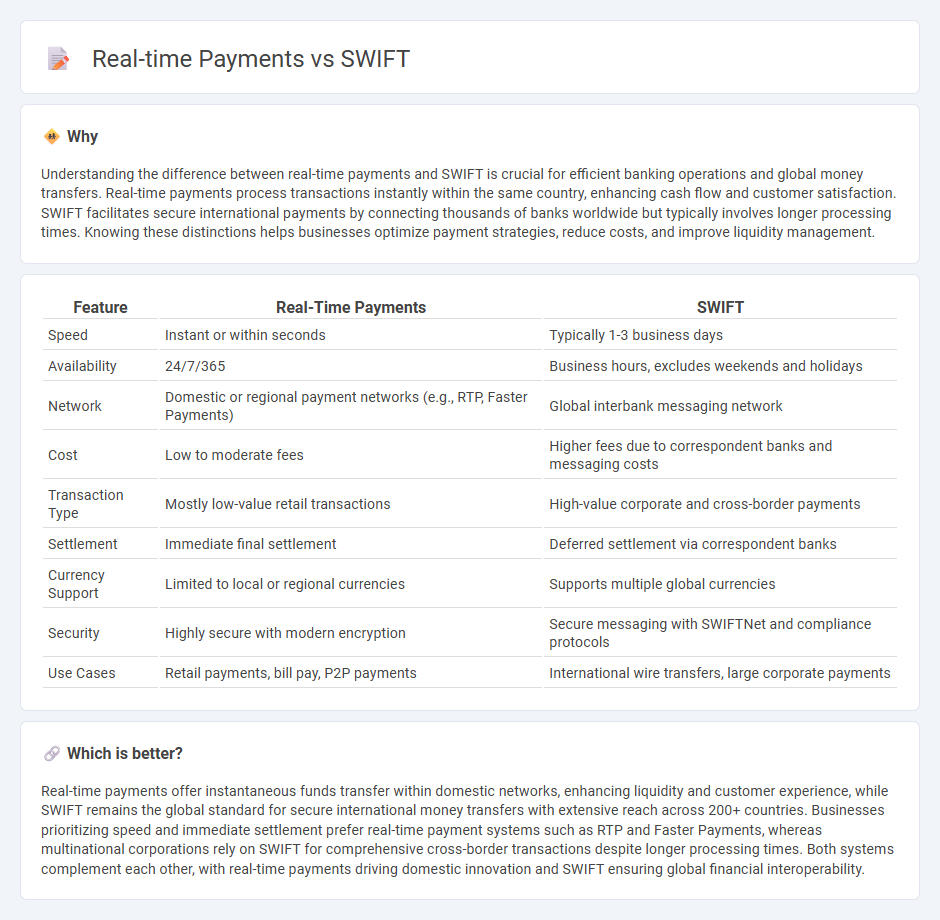 Real-time Payments vs SWIFT

Why

Understanding the difference between real-time payments and SWIFT is crucial for efficient banking operations and global money transfers. Real-time payments process transactions instantly within the same country, enhancing cash flow and customer satisfaction. SWIFT facilitates secure international payments by connecting thousands of banks worldwide but typically involves longer processing times. Knowing these distinctions helps businesses optimize payment strategies, reduce costs, and improve liquidity management.

| Feature | Real-Time Payments | SWIFT |
|---|---|---|
| Speed | Instant or within seconds | Typically 1-3 business days |
| Availability | 24/7/365 | Business hours, excludes weekends and holidays |
| Network | Domestic or regional payment networks (e.g., RTP, Faster Payments) | Global interbank messaging network |
| Cost | Low to moderate fees | Higher fees due to correspondent banks and messaging costs |
| Transaction Type | Mostly low-value retail transactions | High-value corporate and cross-border payments |
| Settlement | Immediate final settlement | Deferred settlement via correspondent banks |
| Currency Support | Limited to local or regional currencies | Supports multiple global currencies |
| Security | Highly secure with modern encryption | Secure messaging with SWIFTNet and compliance protocols |
| Use Cases | Retail payments, bill pay, P2P payments | International wire transfers, large corporate payments |

Which is better?

Real-time payments offer instantaneous funds transfer within domestic networks, enhancing liquidity and customer experience, while SWIFT remains the global standard for secure international money transfers with extensive reach across 200+ countries. Businesses prioritizing speed and immediate settlement prefer real-time payment systems such as RTP and Faster Payments, whereas multinational corporations rely on SWIFT for comprehensive cross-border transactions despite longer processing times. Both systems complement each other, with real-time payments driving domestic innovation and SWIFT ensuring global financial interoperability.